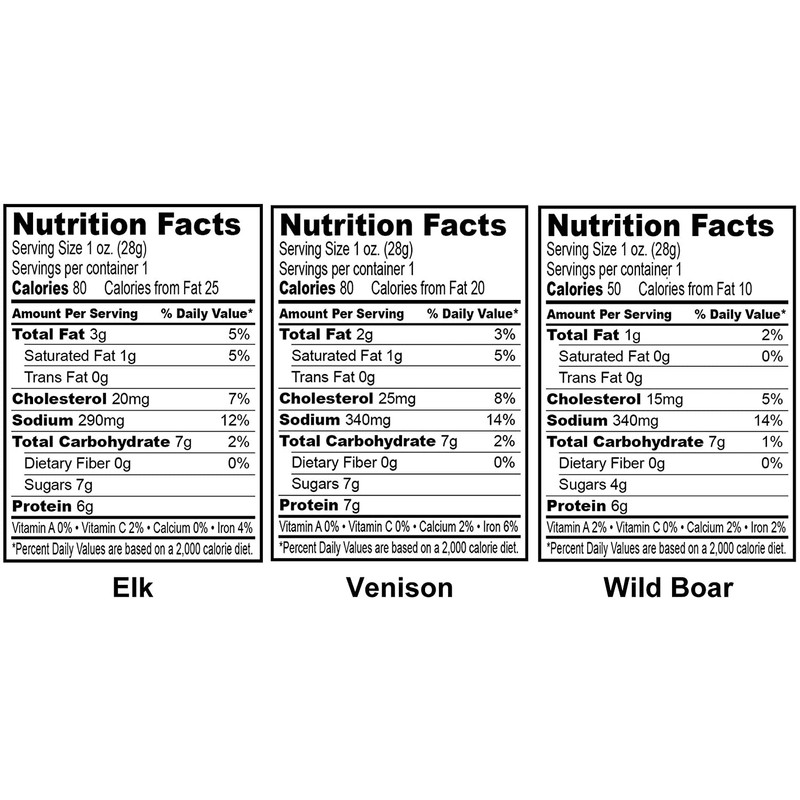 Nutrition Facts
Serving Size 1 oz. (28g)
Servings per container 1
Calories 80 Calories from Fat 25

| Amount Per Serving | % Daily Value* |
|---|---|
| Total Fat 3g | 5% |
| Saturated Fat 1g | 5% |
| Trans Fat 0g | |
| Cholesterol 20mg | 7% |
| Sodium 290mg | 12% |
| Total Carbohydrate 7g | 2% |
| Dietary Fiber 0g | 0% |
| Sugars 7g | |
| Protein 6g | |

Vitamin A 0% • Vitamin C 2% • Calcium 0% • Iron 4%

*Percent Daily Values are based on a 2,000 calorie diet.

Elk

Nutrition Facts
Serving Size 1 oz. (28g)
Servings per container 1
Calories 80 Calories from Fat 20

| Amount Per Serving | % Daily Value* |
|---|---|
| Total Fat 2g | 3% |
| Saturated Fat 1g | 5% |
| Trans Fat 0g | |
| Cholesterol 25mg | 8% |
| Sodium 340mg | 14% |
| Total Carbohydrate 7g | 2% |
| Dietary Fiber 0g | 0% |
| Sugars 7g | |
| Protein 7g | |

Vitamin A 0% • Vitamin C 0% • Calcium 2% • Iron 6%

*Percent Daily Values are based on a 2,000 calorie diet.

Venison

Nutrition Facts
Serving Size 1 oz. (28g)
Servings per container 1
Calories 50 Calories from Fat 10

| Amount Per Serving | % Daily Value* |
|---|---|
| Total Fat 1g | 2% |
| Saturated Fat 0g | 0% |
| Trans Fat 0g | |
| Cholesterol 15mg | 5% |
| Sodium 340mg | 14% |
| Total Carbohydrate 7g | 1% |
| Dietary Fiber 0g | 0% |
| Sugars 4g | |
| Protein 6g | |

Vitamin A 2% • Vitamin C 0% • Calcium 2% • Iron 2%

*Percent Daily Values are based on a 2,000 calorie diet.

Wild Boar